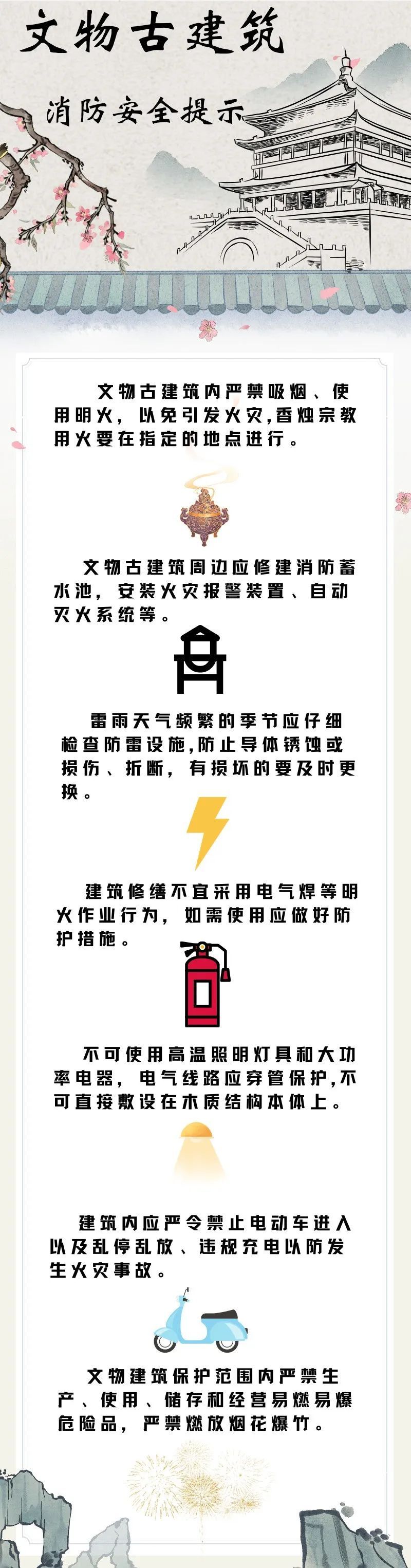 文物古建筑

消防安全提示

文物古建筑内严禁吸烟、使用明火，以免引发火灾,香烛宗教用火要在指定的地点进行。

文物古建筑周边应修建消防蓄水池，安装火灾报警装置、自动灭火系统等。

雷雨天气频繁的季节应仔细检查防雷设施,防止导体锈蚀或损伤、折断，有损坏的要及时更换。

建筑修缮不宜采用电气焊等明火作业行为，如需使用应做好防护措施。

不可使用高温照明灯具和大功率电器，电气线路应穿管保护,不可直接敷设在木质结构本体上。

建筑内应严令禁止电动车进入以及乱停乱放、违规充电以防发生火灾事故。

文物建筑保护范围内严禁生产、使用、储存和经营易燃易爆危险品，严禁燃放烟花爆竹。